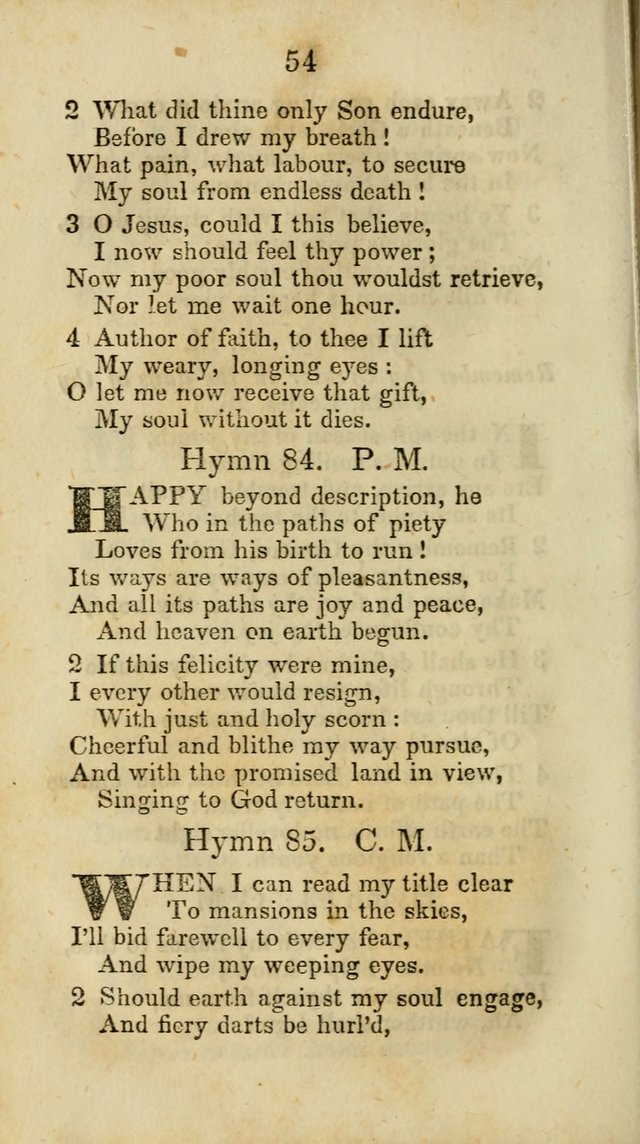 54

2 What did thine only Son endure,
Before I drew my breath!
What pain, what labour, to secure
My soul from endless death!

3 O Jesus, could I this believe,
I now should feel thy power;
Now my poor soul thou wouldst retrieve,
Nor let me wait one hour.

4 Author of faith, to thee I lift
My weary, longing eyes:
O let me now receive that gift,
My soul without it dies.

Hymn 84. P. M.

HAPPY beyond description, he
Who in the paths of piety
Loves from his birth to run!
Its ways are ways of pleasantness,
And all its paths are joy and peace,
And heaven on earth begun.

2 If this felicity were mine,
I every other would resign,
With just and holy scorn:
Cheerful and blithe my way pursue,
And with the promised land in view,
Singing to God return.

Hymn 85. C. M.

WHEN I can read my title clear
To mansions in the skies,
I'll bid farewell to every fear,
And wipe my weeping eyes.

2 Should earth against my soul engage,
And fiery darts be hurl'd,